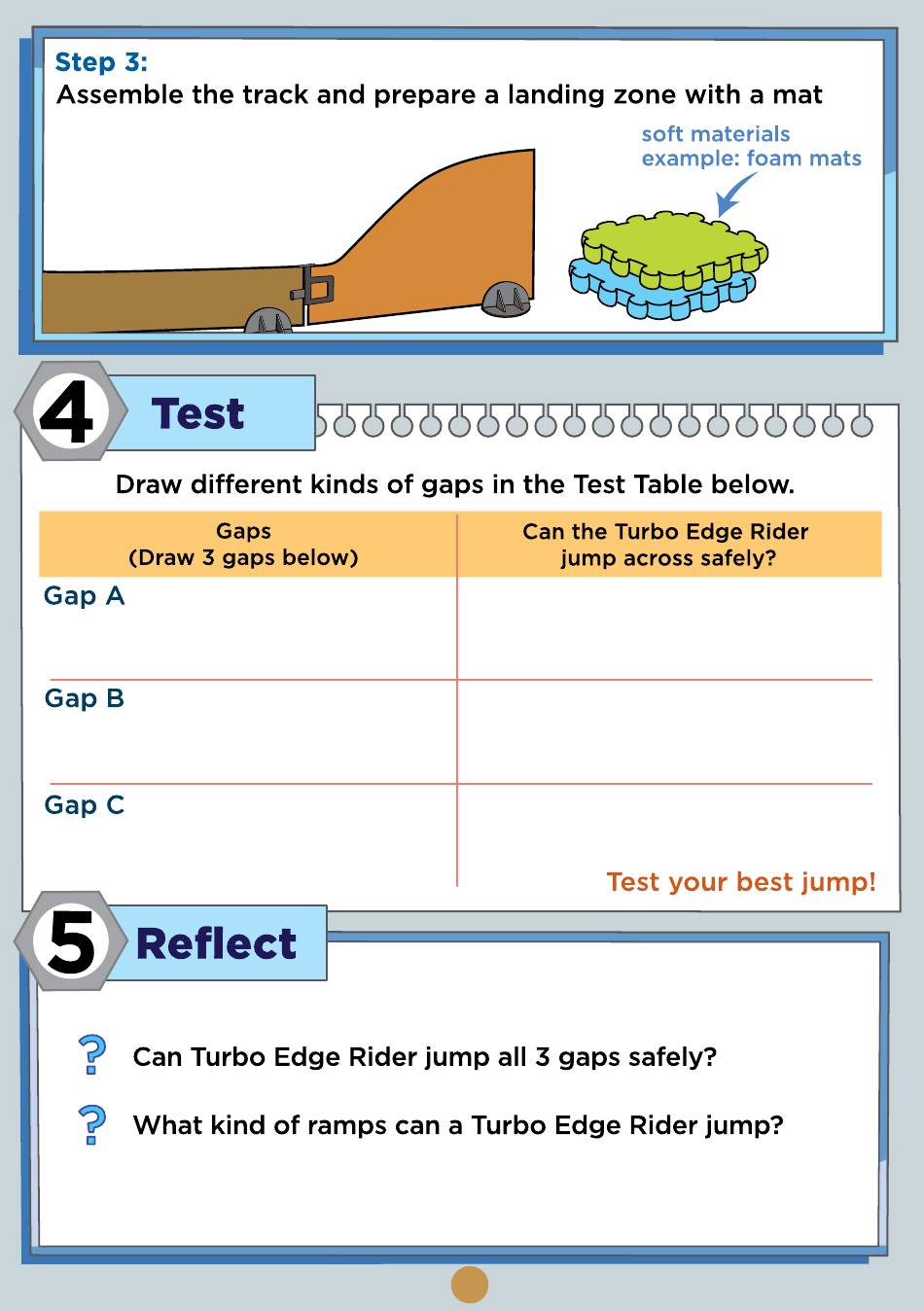 Step 3:
Assemble the track and prepare a landing zone with a mat

soft materials
example: foam mats

4 Test

Draw different kinds of gaps in the Test Table below.

| Gaps (Draw 3 gaps below) | Can the Turbo Edge Rider jump across safely? |
|---|---|
| Gap A | |
| Gap B | |
| Gap C | |

Test your best jump!

5 Reflect

? Can Turbo Edge Rider jump all 3 gaps safely?

? What kind of ramps can a Turbo Edge Rider jump?